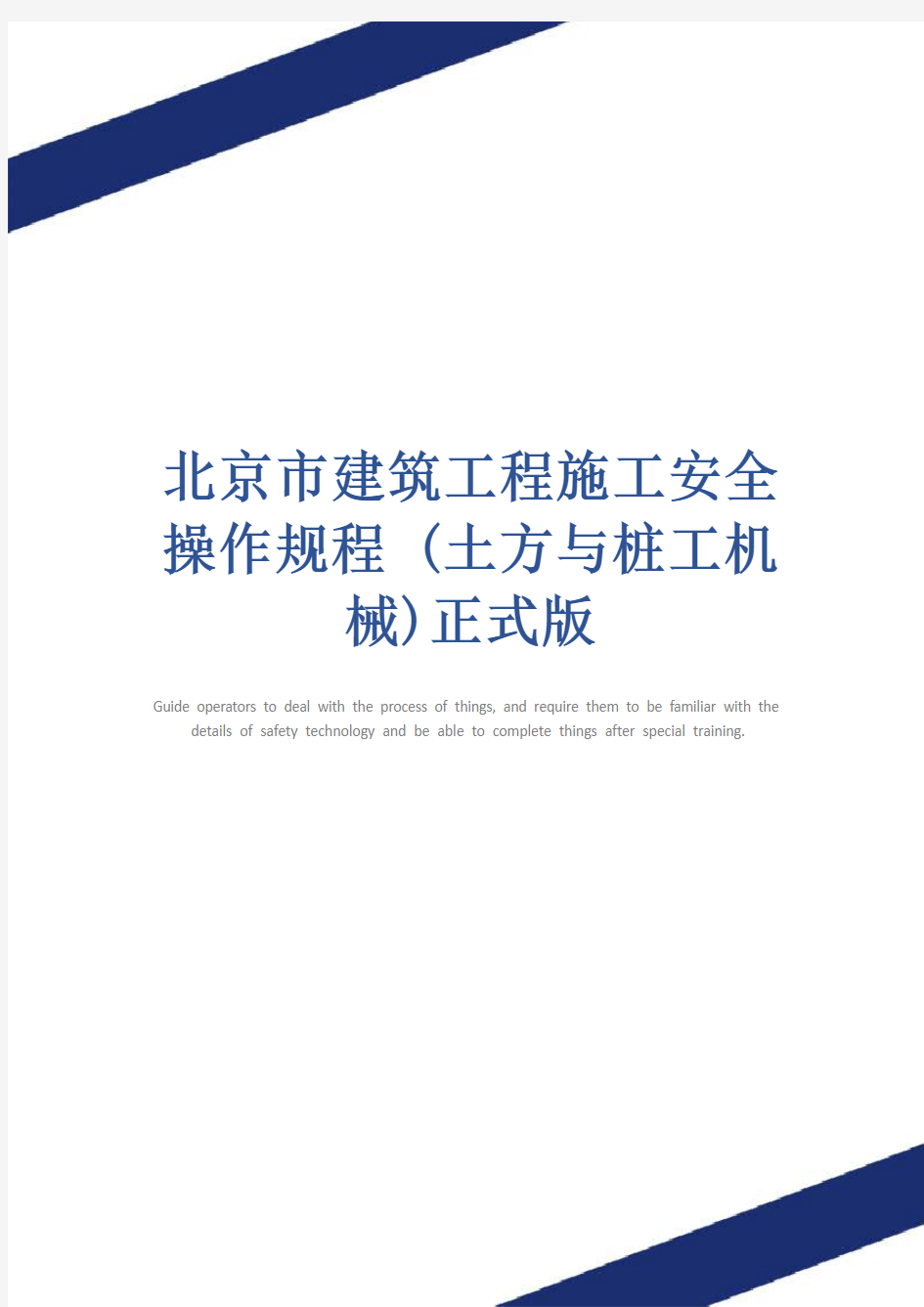 北京市建筑工程施工安全操作规程（土方与桩工机械)正式版

Guide operators to deal with the process of things, and require them to be familiar with the details of safety technology and be able to complete things after special training.